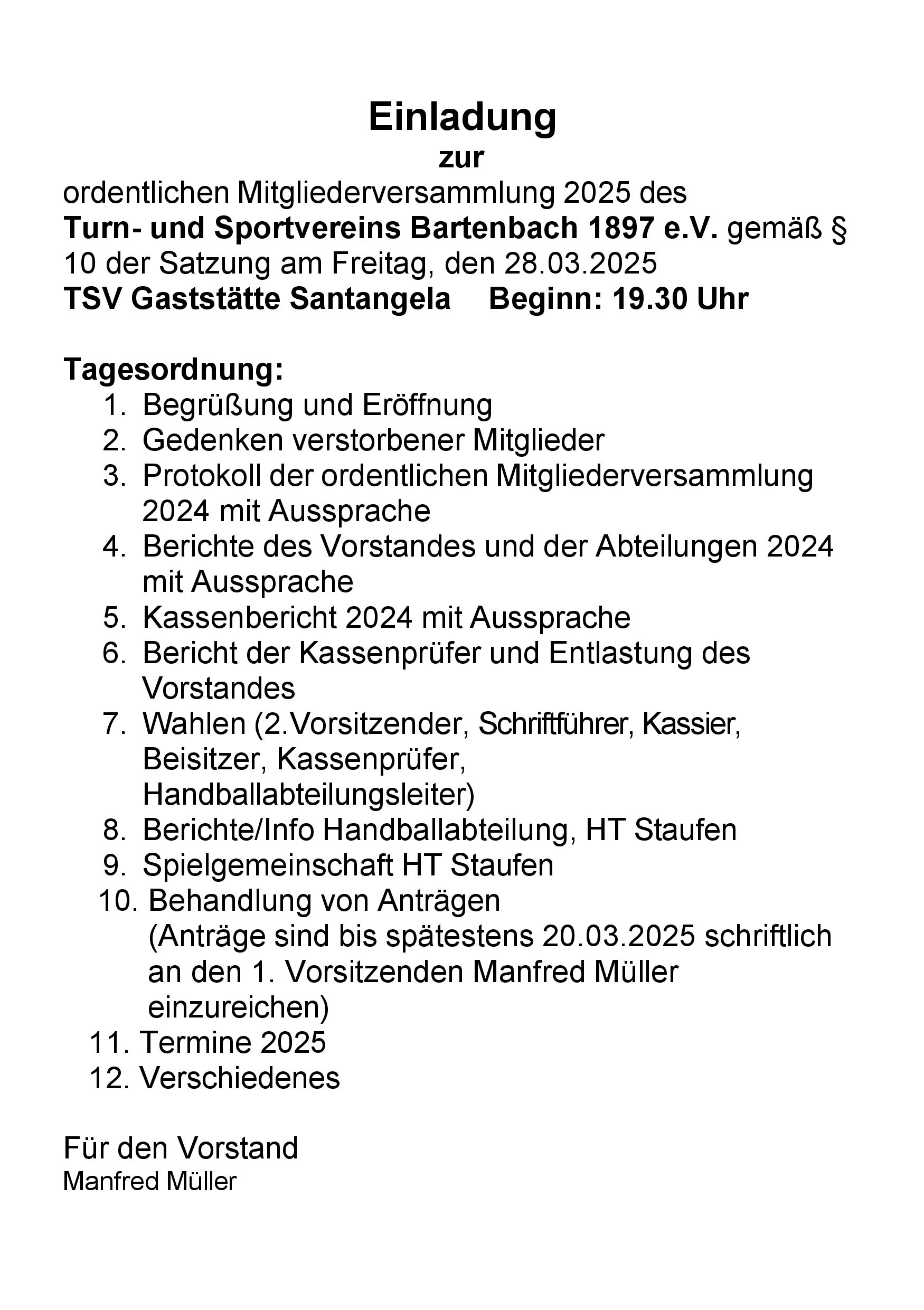 Einladung
zur
ordentlichen Mitgliederversammlung 2025 des
Turn- und Sportvereins Bartenbach 1897 e.V. gemäß § 10 der Satzung am Freitag, den 28.03.2025
TSV Gaststätte Santangela Beginn: 19.30 Uhr

Tagesordnung:
1. Begrüßung und Eröffnung
2. Gedenken verstorbener Mitglieder
3. Protokoll der ordentlichen Mitgliederversammlung 2024 mit Aussprache
4. Berichte des Vorstandes und der Abteilungen 2024 mit Aussprache
5. Kassenbericht 2024 mit Aussprache
6. Bericht der Kassenprüfer und Entlastung des Vorstandes
7. Wahlen (2.Vorsitzender, Schriftführer, Kassier, Beisitzer, Kassenprüfer, Handballabteilungsleiter)
8. Berichte/Info Handballabteilung, HT Staufen
9. Spielgemeinschaft HT Staufen
10. Behandlung von Anträgen (Anträge sind bis spätestens 20.03.2025 schriftlich an den 1. Vorsitzenden Manfred Müller einzureichen)
11. Termine 2025
12. Verschiedenes

Für den Vorstand
Manfred Müller